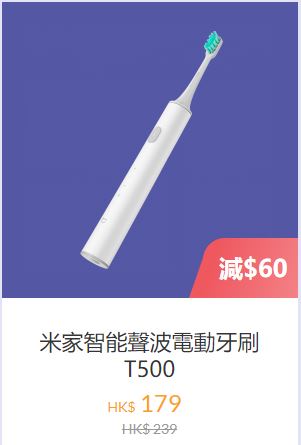 減$60

米家智能聲波電動牙刷 T500

HK$ 179

HK$ 239